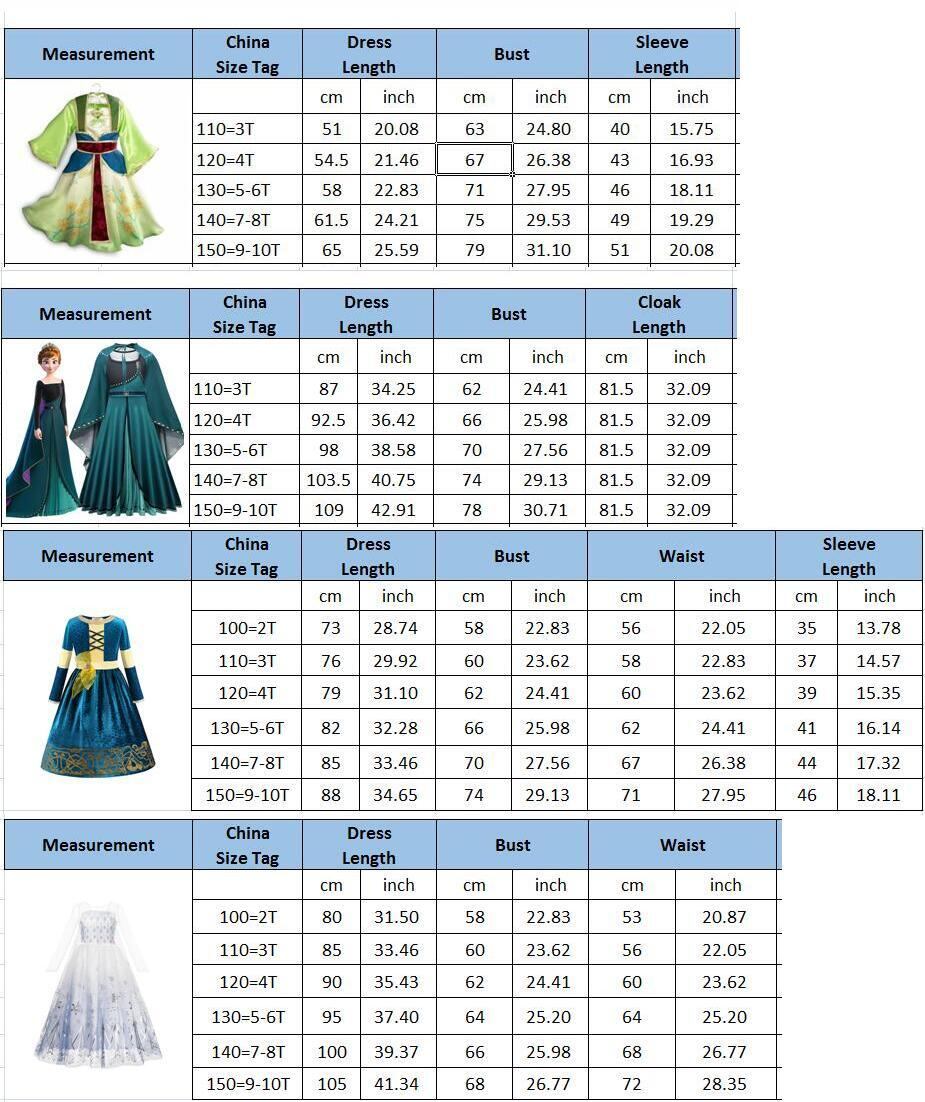 | Measurement | China Size Tag | Dress Length | | Bust | | Sleeve Length | |
|---|---|---|---|---|---|---|---|
| | | cm | inch | cm | inch | cm | inch |
| | 110=3T | 51 | 20.08 | 63 | 24.80 | 40 | 15.75 |
| | 120=4T | 54.5 | 21.46 | 67 | 26.38 | 43 | 16.93 |
| | 130=5-6T | 58 | 22.83 | 71 | 27.95 | 46 | 18.11 |
| | 140=7-8T | 61.5 | 24.21 | 75 | 29.53 | 49 | 19.29 |
| | 150=9-10T | 65 | 25.59 | 79 | 31.10 | 51 | 20.08 |

| Measurement | China Size Tag | Dress Length | | Bust | | Cloak Length | |
|---|---|---|---|---|---|---|---|
| | | cm | inch | cm | inch | cm | inch |
| | 110=3T | 87 | 34.25 | 62 | 24.41 | 81.5 | 32.09 |
| | 120=4T | 92.5 | 36.42 | 66 | 25.98 | 81.5 | 32.09 |
| | 130=5-6T | 98 | 38.58 | 70 | 27.56 | 81.5 | 32.09 |
| | 140=7-8T | 103.5 | 40.75 | 74 | 29.13 | 81.5 | 32.09 |
| | 150=9-10T | 109 | 42.91 | 78 | 30.71 | 81.5 | 32.09 |

| Measurement | China Size Tag | Dress Length | | Bust | | Waist | | Sleeve Length | |
|---|---|---|---|---|---|---|---|---|---|
| | | cm | inch | cm | inch | cm | inch | cm | inch |
| | 100=2T | 73 | 28.74 | 58 | 22.83 | 56 | 22.05 | 35 | 13.78 |
| | 110=3T | 76 | 29.92 | 60 | 23.62 | 58 | 22.83 | 37 | 14.57 |
| | 120=4T | 79 | 31.10 | 62 | 24.41 | 60 | 23.62 | 39 | 15.35 |
| | 130=5-6T | 82 | 32.28 | 66 | 25.98 | 62 | 24.41 | 41 | 16.14 |
| | 140=7-8T | 85 | 33.46 | 70 | 27.56 | 67 | 26.38 | 44 | 17.32 |
| | 150=9-10T | 88 | 34.65 | 74 | 29.13 | 71 | 27.95 | 46 | 18.11 |

| Measurement | China Size Tag | Dress Length | | Bust | | Waist | |
|---|---|---|---|---|---|---|---|
| | | cm | inch | cm | inch | cm | inch |
| | 100=2T | 80 | 31.50 | 58 | 22.83 | 53 | 20.87 |
| | 110=3T | 85 | 33.46 | 60 | 23.62 | 56 | 22.05 |
| | 120=4T | 90 | 35.43 | 62 | 24.41 | 60 | 23.62 |
| | 130=5-6T | 95 | 37.40 | 64 | 25.20 | 64 | 25.20 |
| | 140=7-8T | 100 | 39.37 | 66 | 25.98 | 68 | 26.77 |
| | 150=9-10T | 105 | 41.34 | 68 | 26.77 | 72 | 28.35 |